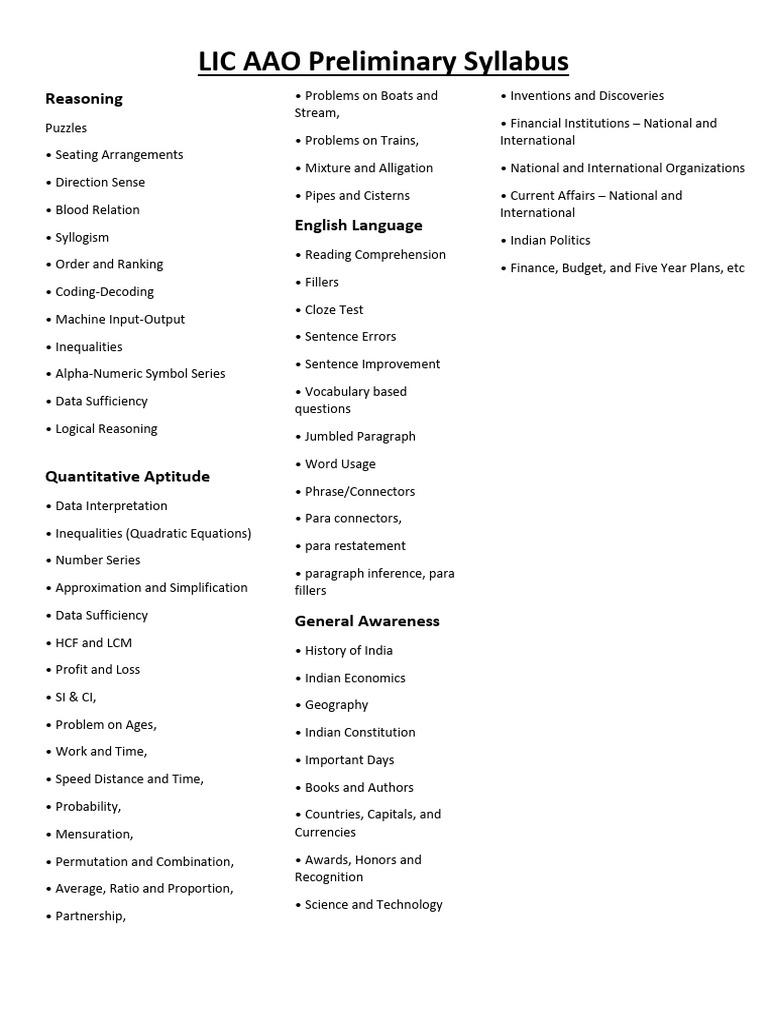 LIC AAO Preliminary Syllabus

Reasoning

Puzzles

• Seating Arrangements

• Direction Sense

• Blood Relation

• Syllogism

• Order and Ranking

• Coding-Decoding

• Machine Input-Output

• Inequalities

• Alpha-Numeric Symbol Series

• Data Sufficiency

• Logical Reasoning

Quantitative Aptitude

• Data Interpretation

• Inequalities (Quadratic Equations)

• Number Series

• Approximation and Simplification

• Data Sufficiency

• HCF and LCM

• Profit and Loss

• SI & CI,

• Problem on Ages,

• Work and Time,

• Speed Distance and Time,

• Probability,

• Mensuration,

• Permutation and Combination,

• Average, Ratio and Proportion,

• Partnership,

• Problems on Boats and Stream,

• Problems on Trains,

• Mixture and Alligation

• Pipes and Cisterns

English Language

• Reading Comprehension

• Fillers

• Cloze Test

• Sentence Errors

• Sentence Improvement

• Vocabulary based questions

• Jumbled Paragraph

• Word Usage

• Phrase/Connectors

• Para connectors,

• para restatement

• paragraph inference, para fillers

General Awareness

• History of India

• Indian Economics

• Geography

• Indian Constitution

• Important Days

• Books and Authors

• Countries, Capitals, and Currencies

• Awards, Honors and Recognition

• Science and Technology

• Inventions and Discoveries

• Financial Institutions – National and International

• National and International Organizations

• Current Affairs – National and International

• Indian Politics

• Finance, Budget, and Five Year Plans, etc